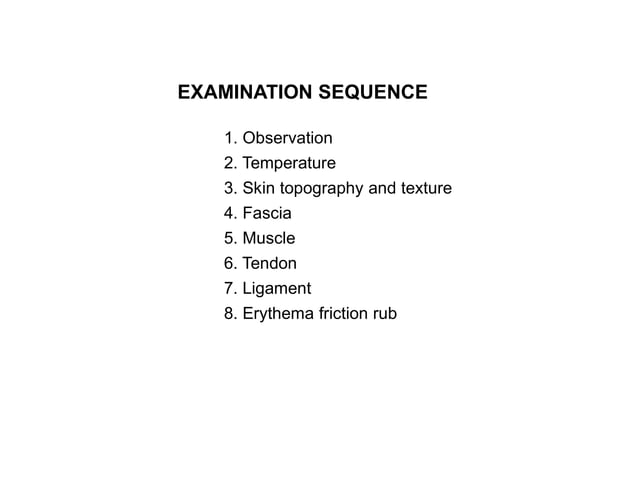 EXAMINATION SEQUENCE

1. Observation
2. Temperature
3. Skin topography and texture
4. Fascia
5. Muscle
6. Tendon
7. Ligament
8. Erythema friction rub